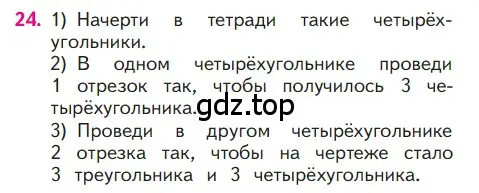 24. 1) Начерти в тетради такие четырёхугольники.
2) В одном четырёхугольнике проведи 1 отрезок так, чтобы получилось 3 четырёхугольника.
gdz.top
3) Проведи в другом четырёхугольнике 2 отрезка так, чтобы на чертеже стало 3 треугольника и 3 четырёхугольника.